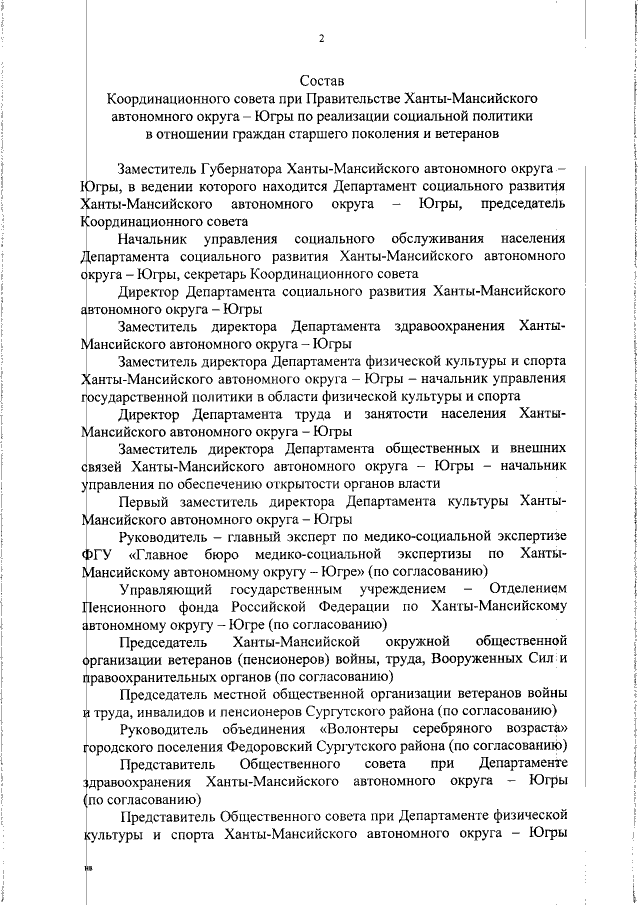 2

Состав
Координационного совета при Правительстве Ханты-Мансийского автономного округа – Югры по реализации социальной политики в отношении граждан старшего поколения и ветеранов

Заместитель Губернатора Ханты-Мансийского автономного округа – Югры, в ведении которого находится Департамент социального развития Ханты-Мансийского автономного округа – Югры, председатель Координационного совета

Начальник управления социального обслуживания населения Департамента социального развития Ханты-Мансийского автономного округа – Югры, секретарь Координационного совета

Директор Департамента социального развития Ханты-Мансийского автономного округа – Югры

Заместитель директора Департамента здравоохранения Ханты-Мансийского автономного округа – Югры

Заместитель директора Департамента физической культуры и спорта Ханты-Мансийского автономного округа – Югры – начальник управления государственной политики в области физической культуры и спорта

Директор Департамента труда и занятости населения Ханты-Мансийского автономного округа – Югры

Заместитель директора Департамента общественных и внешних связей Ханты-Мансийского автономного округа – Югры – начальник управления по обеспечению открытости органов власти

Первый заместитель директора Департамента культуры Ханты-Мансийского автономного округа – Югры

Руководитель – главный эксперт по медико-социальной экспертизе ФГУ «Главное бюро медико-социальной экспертизы по Ханты-Мансийскому автономному округу – Югре» (по согласованию)

Управляющий государственным учреждением – Отделением Пенсионного фонда Российской Федерации по Ханты-Мансийскому автономному округу – Югре (по согласованию)

Председатель Ханты-Мансийской окружной общественной организации ветеранов (пенсионеров) войны, труда, Вооруженных Сил и правоохранительных органов (по согласованию)

Председатель местной общественной организации ветеранов войны и труда, инвалидов и пенсионеров Сургутского района (по согласованию)

Руководитель объединения «Волонтеры серебряного возраста» городского поселения Федоровский Сургутского района (по согласованию)

Представитель Общественного совета при Департаменте здравоохранения Ханты-Мансийского автономного округа – Югры (по согласованию)

Представитель Общественного совета при Департаменте физической культуры и спорта Ханты-Мансийского автономного округа – Югры

нв